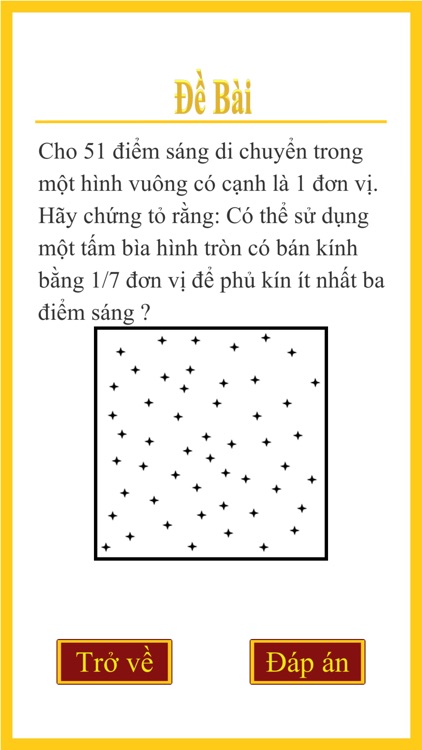 Đề Bài

Cho 51 điểm sáng di chuyển trong một hình vuông có cạnh là 1 đơn vị. Hãy chứng tỏ rằng: Có thể sử dụng một tấm bìa hình tròn có bán kính bằng 1/7 đơn vị để phủ kín ít nhất ba điểm sáng ?

Trở về

Đáp án